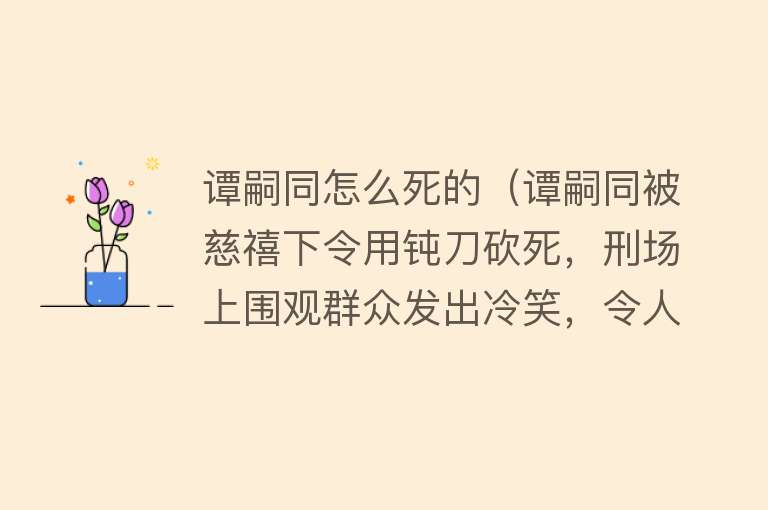 谭嗣同怎么死的（谭嗣同被慈禧下令用钝刀砍死，刑场上围观群众发出冷笑，令人